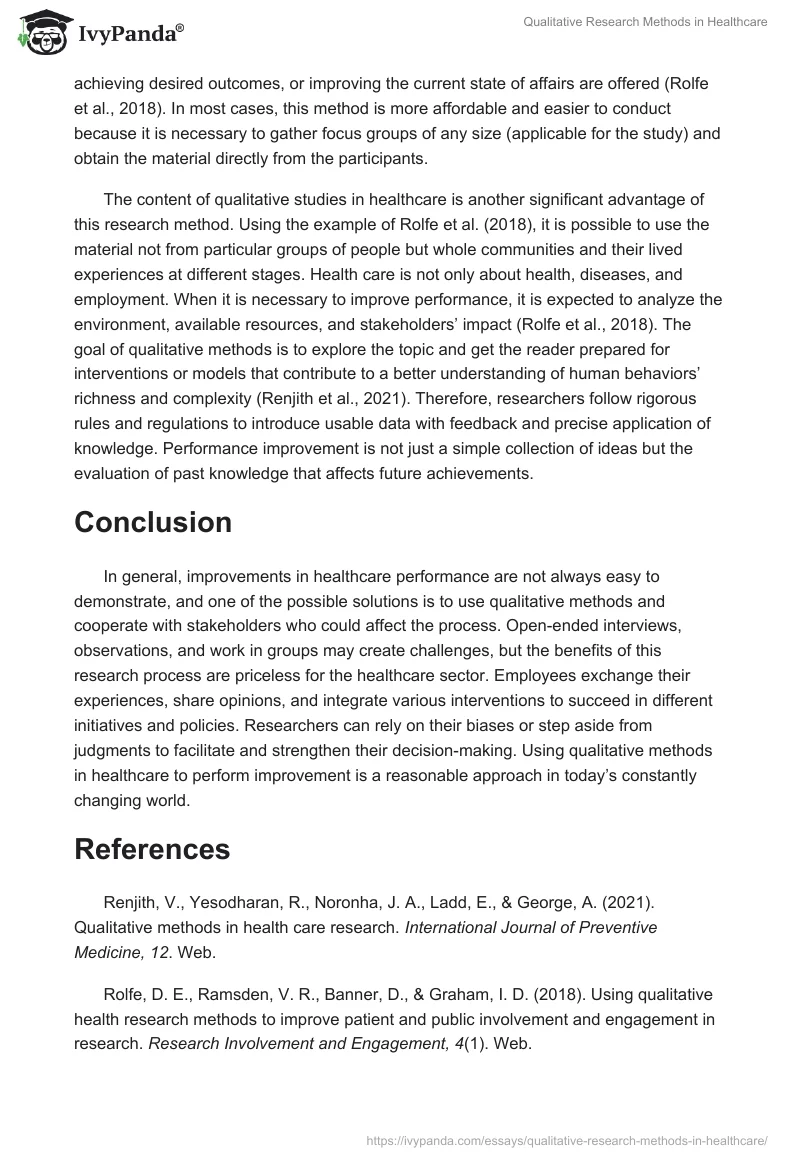 IvyPanda®

Qualitative Research Methods in Healthcare

achieving desired outcomes, or improving the current state of affairs are offered (Rolfe et al., 2018). In most cases, this method is more affordable and easier to conduct because it is necessary to gather focus groups of any size (applicable for the study) and obtain the material directly from the participants.

The content of qualitative studies in healthcare is another significant advantage of this research method. Using the example of Rolfe et al. (2018), it is possible to use the material not from particular groups of people but whole communities and their lived experiences at different stages. Health care is not only about health, diseases, and employment. When it is necessary to improve performance, it is expected to analyze the environment, available resources, and stakeholders' impact (Rolfe et al., 2018). The goal of qualitative methods is to explore the topic and get the reader prepared for interventions or models that contribute to a better understanding of human behaviors' richness and complexity (Renjith et al., 2021). Therefore, researchers follow rigorous rules and regulations to introduce usable data with feedback and precise application of knowledge. Performance improvement is not just a simple collection of ideas but the evaluation of past knowledge that affects future achievements.

Conclusion

In general, improvements in healthcare performance are not always easy to demonstrate, and one of the possible solutions is to use qualitative methods and cooperate with stakeholders who could affect the process. Open-ended interviews, observations, and work in groups may create challenges, but the benefits of this research process are priceless for the healthcare sector. Employees exchange their experiences, share opinions, and integrate various interventions to succeed in different initiatives and policies. Researchers can rely on their biases or step aside from judgments to facilitate and strengthen their decision-making. Using qualitative methods in healthcare to perform improvement is a reasonable approach in today's constantly changing world.

References

Renjith, V., Yesodharan, R., Noronha, J. A., Ladd, E., & George, A. (2021). Qualitative methods in health care research. International Journal of Preventive Medicine, 12. Web.

Rolfe, D. E., Ramsden, V. R., Banner, D., & Graham, I. D. (2018). Using qualitative health research methods to improve patient and public involvement and engagement in research. Research Involvement and Engagement, 4(1). Web.

https://ivypanda.com/essays/qualitative-research-methods-in-healthcare/